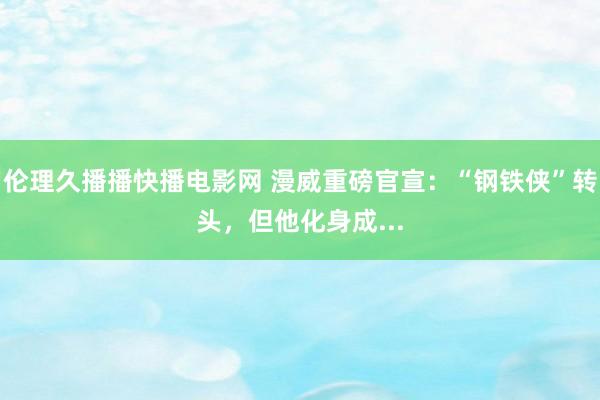 伦理久播播快播电影网 漫威重磅官宣：“钢铁侠”转头，但他化身成...